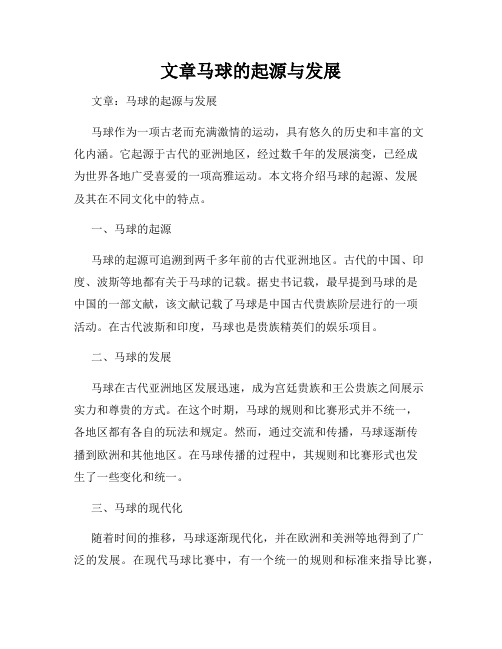 文章马球的起源与发展

文章：马球的起源与发展

马球作为一项古老而充满激情的运动，具有悠久的历史和丰富的文化内涵。它起源于古代的亚洲地区，经过数千年的发展演变，已经成为世界各地广受喜爱的一项高雅运动。本文将介绍马球的起源、发展及其在不同文化中的特点。

一、马球的起源

马球的起源可追溯到两千多年前的古代亚洲地区。古代的中国、印度、波斯等地都有关于马球的记载。据史书记载，最早提到马球的是中国的一部文献，该文献记载了马球是中国古代贵族阶层进行的一项活动。在古代波斯和印度，马球也是贵族精英们的娱乐项目。

二、马球的发展

马球在古代亚洲地区发展迅速，成为宫廷贵族和王公贵族之间展示实力和尊贵的方式。在这个时期，马球的规则和比赛形式并不统一，各地区都有各自的玩法和规定。然而，通过交流和传播，马球逐渐传播到欧洲和其他地区。在马球传播的过程中，其规则和比赛形式也发生了一些变化和统一。

三、马球的现代化

随着时间的推移，马球逐渐现代化，并在欧洲和美洲等地得到了广泛的发展。在现代马球比赛中，有一个统一的规则和标准来指导比赛，